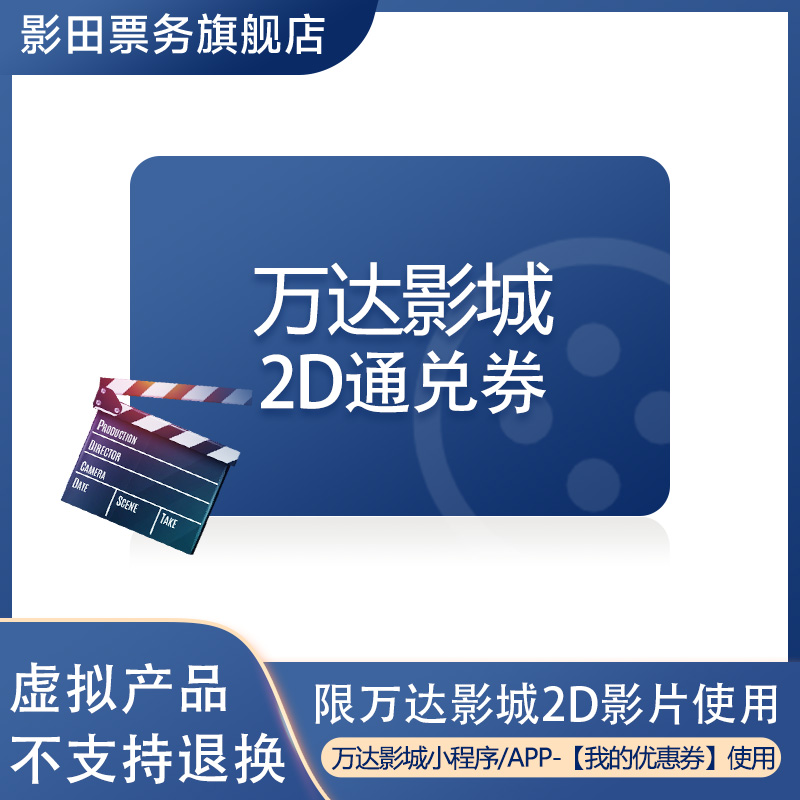 影田票务旗舰店

万达影城
2D通兑券

PRODUCTION
DIRECTOR
CAMERA
DATE
SCENE
TAKE

虚拟产品
不支持退换

限万达影城2D影片使用

万达影城小程序/APP-【我的优惠券】使用